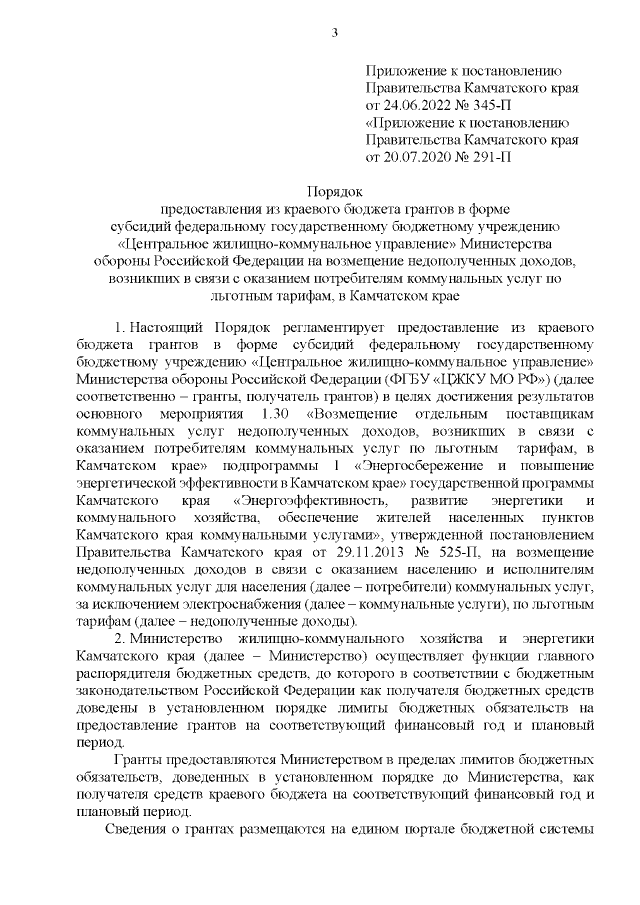 3

Приложение к постановлению
Правительства Камчатского края
от 24.06.2022 № 345-П
«Приложение к постановлению
Правительства Камчатского края
от 20.07.2020 № 291-П

Порядок
предоставления из краевого бюджета грантов в форме субсидий федеральному государственному бюджетному учреждению «Центральное жилищно-коммунальное управление» Министерства обороны Российской Федерации на возмещение недополученных доходов, возникших в связи с оказанием потребителям коммунальных услуг по льготным тарифам, в Камчатском крае

1. Настоящий Порядок регламентирует предоставление из краевого бюджета грантов в форме субсидий федеральному государственному бюджетному учреждению «Центральное жилищно-коммунальное управление» Министерства обороны Российской Федерации (ФГБУ «ЦЖКУ МО РФ») (далее соответственно – гранты, получатель грантов) в целях достижения результатов основного мероприятия 1.30 «Возмещение отдельным поставщикам коммунальных услуг недополученных доходов, возникших в связи с оказанием потребителям коммунальных услуг по льготным тарифам, в Камчатском крае» подпрограммы 1 «Энергосбережение и повышение энергетической эффективности в Камчатском крае» государственной программы Камчатского края «Энергоэффективность, развитие энергетики и коммунального хозяйства, обеспечение жителей населенных пунктов Камчатского края коммунальными услугами», утвержденной постановлением Правительства Камчатского края от 29.11.2013 № 525-П, на возмещение недополученных доходов в связи с оказанием населению и исполнителям коммунальных услуг для населения (далее – потребители) коммунальных услуг, за исключением электроснабжения (далее – коммунальные услуги), по льготным тарифам (далее – недополученные доходы).

2. Министерство жилищно-коммунального хозяйства и энергетики Камчатского края (далее – Министерство) осуществляет функции главного распорядителя бюджетных средств, до которого в соответствии с бюджетным законодательством Российской Федерации как получателя бюджетных средств доведены в установленном порядке лимиты бюджетных обязательств на предоставление грантов на соответствующий финансовый год и плановый период.

Гранты предоставляются Министерством в пределах лимитов бюджетных обязательств, доведенных в установленном порядке до Министерства, как получателя средств краевого бюджета на соответствующий финансовый год и плановый период.

Сведения о грантах размещаются на едином портале бюджетной системы